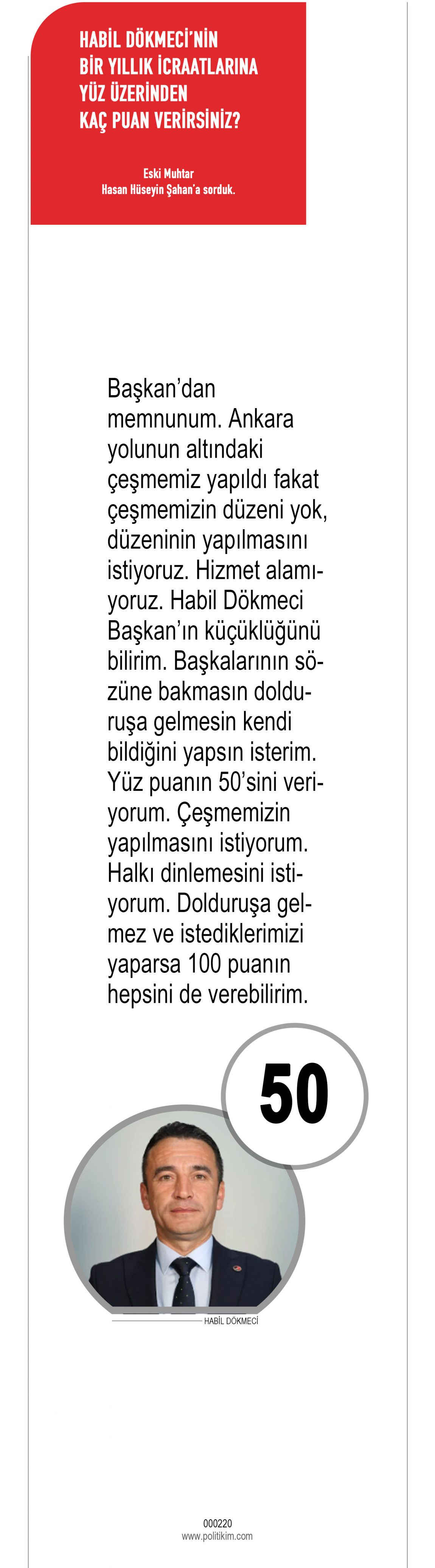 HABİL DÖKMECİ'NİN BİR YILLIK İCRAATLARINA YÜZ ÜZERİNDEN KAÇ PUAN VERİRSİNİZ?

Eski Muhtar
Hasan Hüseyin Şahan'a sorduk.

Başkan'dan memnunum. Ankara yolunun altındaki çeşmemiz yapıldı fakat çeşmemizin düzeni yok, düzeninin yapılmasını istiyoruz. Hizmet alamıyoruz. Habil Dökmeci Başkan'ın küçüklüğünü bilirim. Başkalarının sözüne bakmasın dolduruşa gelmesin kendi bildiğini yapsın isterim. Yüz puanın 50'sini veriyorum. Çeşmemizin yapılmasını istiyorum. Halkı dinlemesini istiyorum. Dolduruşa gelmez ve istediklerimizi yaparsa 100 puanın hepsini de verebilirim.

50

HABİL DÖKMECİ

000220
www.politikim.com